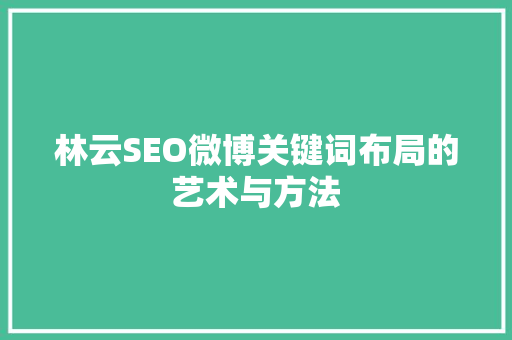 林云SEO微博关键词布局的艺术与方法